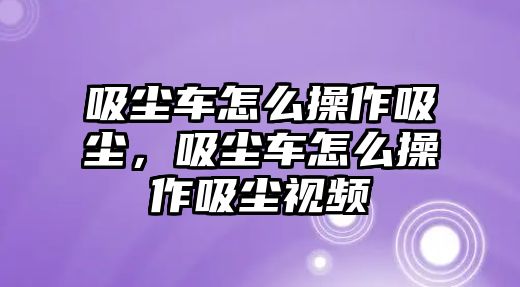 吸尘车怎么操作吸尘，吸尘车怎么操作吸尘视频